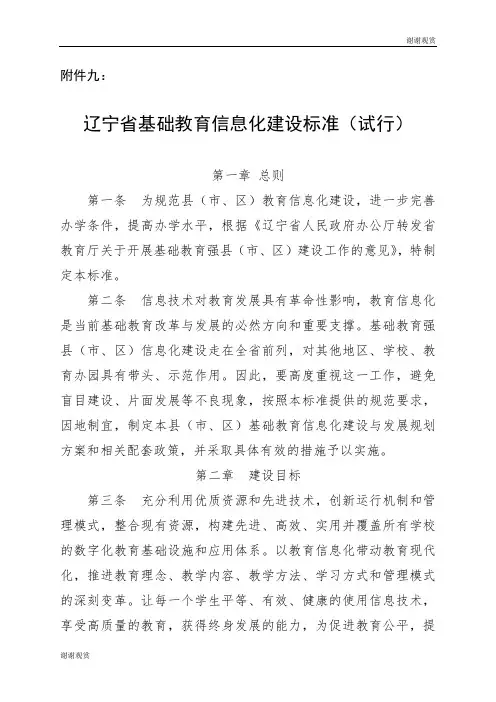 谢谢观赏

附件九：

辽宁省基础教育信息化建设标准（试行）

第一章 总则

第一条 为规范县（市、区）教育信息化建设，进一步完善办学条件，提高办学水平，根据《辽宁省人民政府办公厅转发省教育厅关于开展基础教育强县（市、区）建设工作的意见》，特制定本标准。

第二条 信息技术对教育发展具有革命性影响，教育信息化是当前基础教育改革与发展的必然方向和重要支撑。基础教育强县（市、区）信息化建设走在全省前列，对其他地区、学校、教育办园具有带头、示范作用。因此，要高度重视这一工作，避免盲目建设、片面发展等不良现象，按照本标准提供的规范要求，因地制宜，制定本县（市、区）基础教育信息化建设与发展规划方案和相关配套政策，并采取具体有效的措施予以实施。

第二章 建设目标

第三条 充分利用优质资源和先进技术，创新运行机制和管理模式，整合现有资源，构建先进、高效、实用并覆盖所有学校的数字化教育基础设施和应用体系。以教育信息化带动教育现代化，推进教育理念、教学内容、教学方法、学习方式和管理模式的深刻变革。让每一个学生平等、有效、健康的使用信息技术，享受高质量的教育，获得终身发展的能力，为促进教育公平，提

谢谢观赏